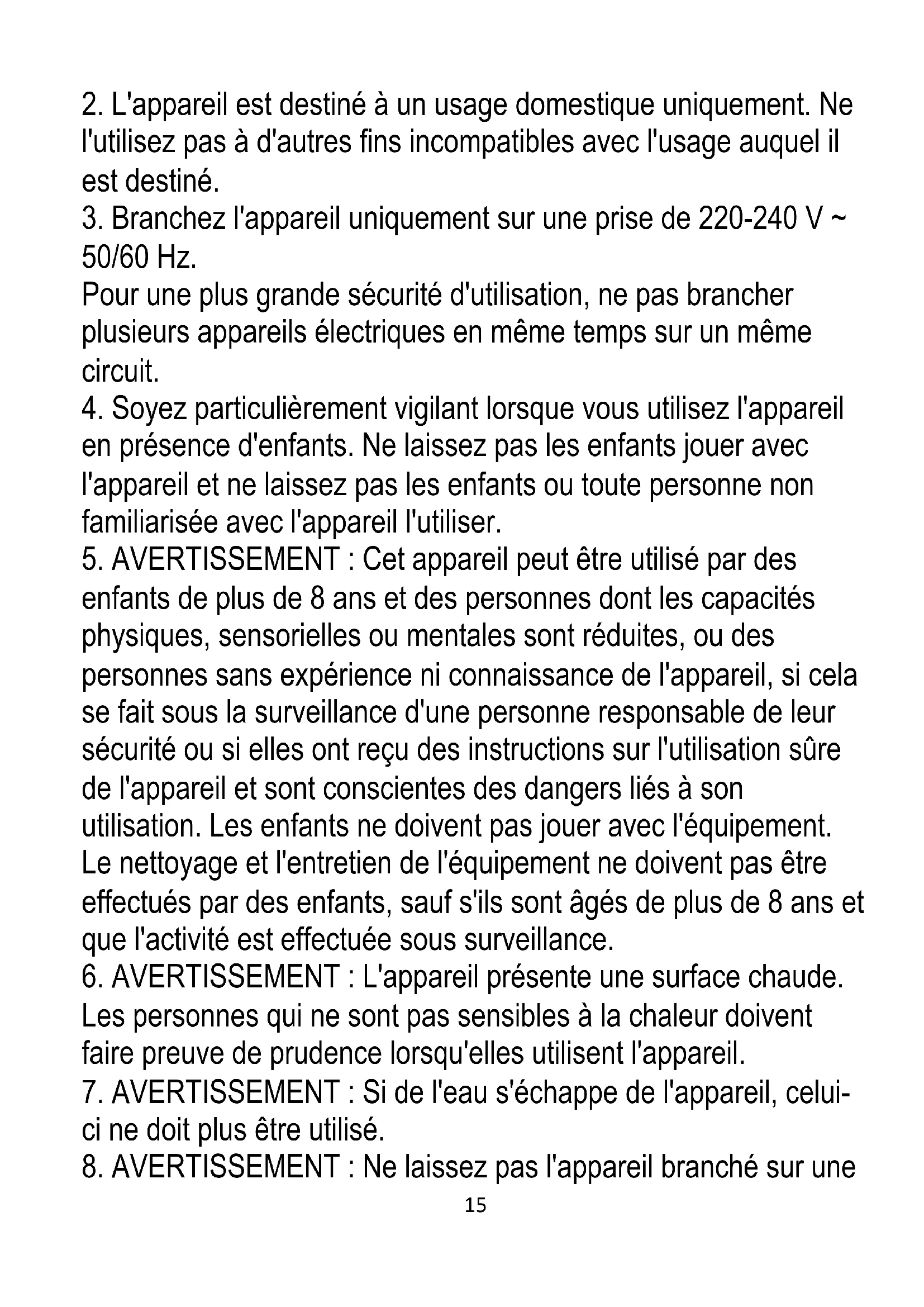 2. L'appareil est destiné à un usage domestique uniquement. Ne l'utilisez pas à d'autres fins incompatibles avec l'usage auquel il est destiné.
3. Branchez l'appareil uniquement sur une prise de 220-240 V ~ 50/60 Hz.
Pour une plus grande sécurité d'utilisation, ne pas brancher plusieurs appareils électriques en même temps sur un même circuit.
4. Soyez particulièrement vigilant lorsque vous utilisez l'appareil en présence d'enfants. Ne laissez pas les enfants jouer avec l'appareil et ne laissez pas les enfants ou toute personne non familiarisée avec l'appareil l'utiliser.
5. AVERTISSEMENT : Cet appareil peut être utilisé par des enfants de plus de 8 ans et des personnes dont les capacités physiques, sensorielles ou mentales sont réduites, ou des personnes sans expérience ni connaissance de l'appareil, si cela se fait sous la surveillance d'une personne responsable de leur sécurité ou si elles ont reçu des instructions sur l'utilisation sûre de l'appareil et sont conscientes des dangers liés à son utilisation. Les enfants ne doivent pas jouer avec l'équipement. Le nettoyage et l'entretien de l'équipement ne doivent pas être effectués par des enfants, sauf s'ils sont âgés de plus de 8 ans et que l'activité est effectuée sous surveillance.
6. AVERTISSEMENT : L'appareil présente une surface chaude. Les personnes qui ne sont pas sensibles à la chaleur doivent faire preuve de prudence lorsqu'elles utilisent l'appareil.
7. AVERTISSEMENT : Si de l'eau s'échappe de l'appareil, celui-ci ne doit plus être utilisé.
8. AVERTISSEMENT : Ne laissez pas l'appareil branché sur une
15